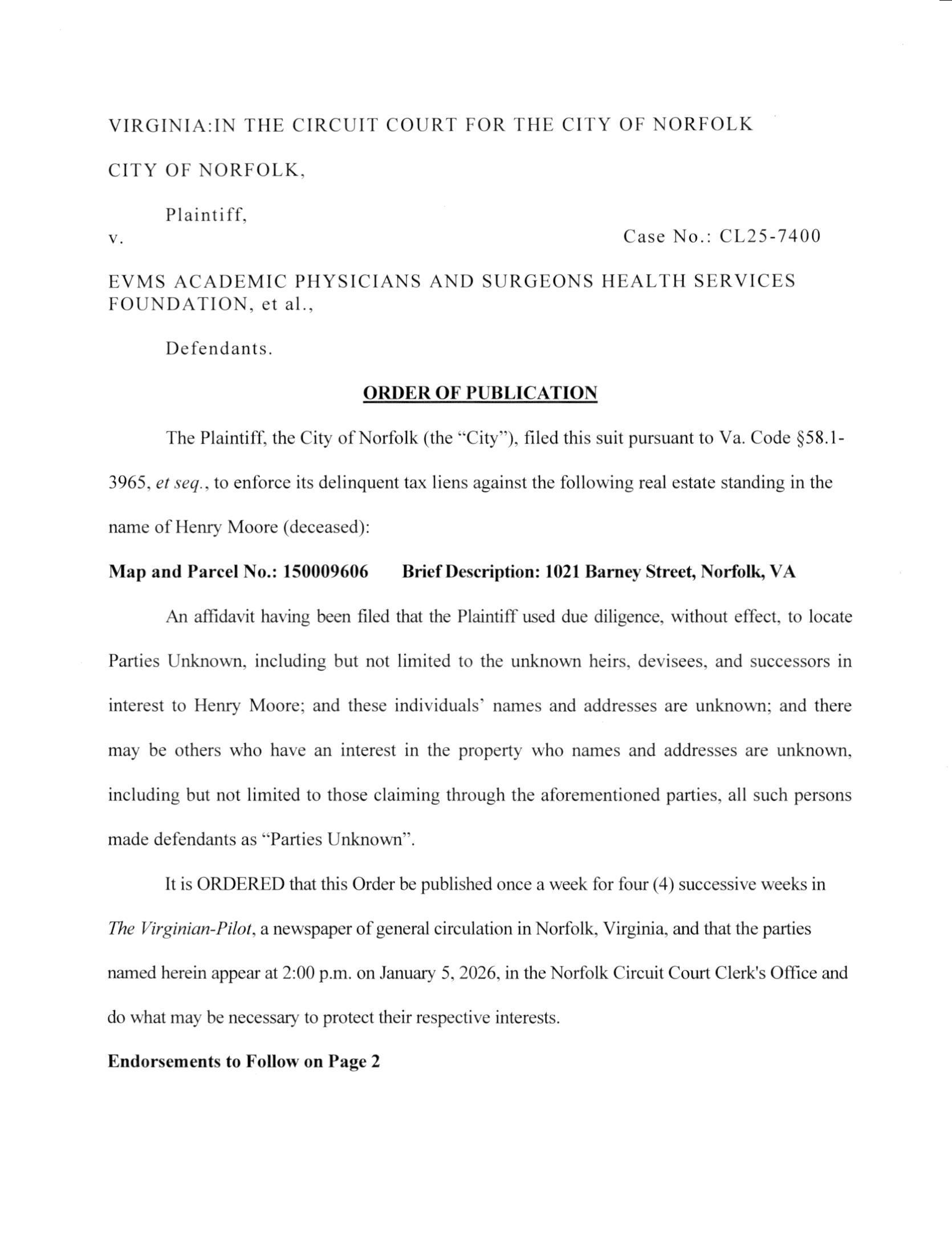 VIRGINIA:IN THE CIRCUIT COURT FOR THE CITY OF NORFOLK

CITY OF NORFOLK,

Plaintiff,

v.

Case No.: CL25-7400

EVMS ACADEMIC PHYSICIANS AND SURGEONS HEALTH SERVICES FOUNDATION, et al.,

Defendants.

ORDER OF PUBLICATION

The Plaintiff, the City of Norfolk (the "City"), filed this suit pursuant to Va. Code §58.1-3965, et seq., to enforce its delinquent tax liens against the following real estate standing in the name of Henry Moore (deceased):

Map and Parcel No.: 150009606 Brief Description: 1021 Barney Street, Norfolk, VA

An affidavit having been filed that the Plaintiff used due diligence, without effect, to locate Parties Unknown, including but not limited to the unknown heirs, devisees, and successors in interest to Henry Moore; and these individuals' names and addresses are unknown; and there may be others who have an interest in the property who names and addresses are unknown, including but not limited to those claiming through the aforementioned parties, all such persons made defendants as "Parties Unknown".

It is ORDERED that this Order be published once a week for four (4) successive weeks in The Virginian-Pilot, a newspaper of general circulation in Norfolk, Virginia, and that the parties named herein appear at 2:00 p.m. on January 5, 2026, in the Norfolk Circuit Court Clerk's Office and do what may be necessary to protect their respective interests.

Endorsements to Follow on Page 2